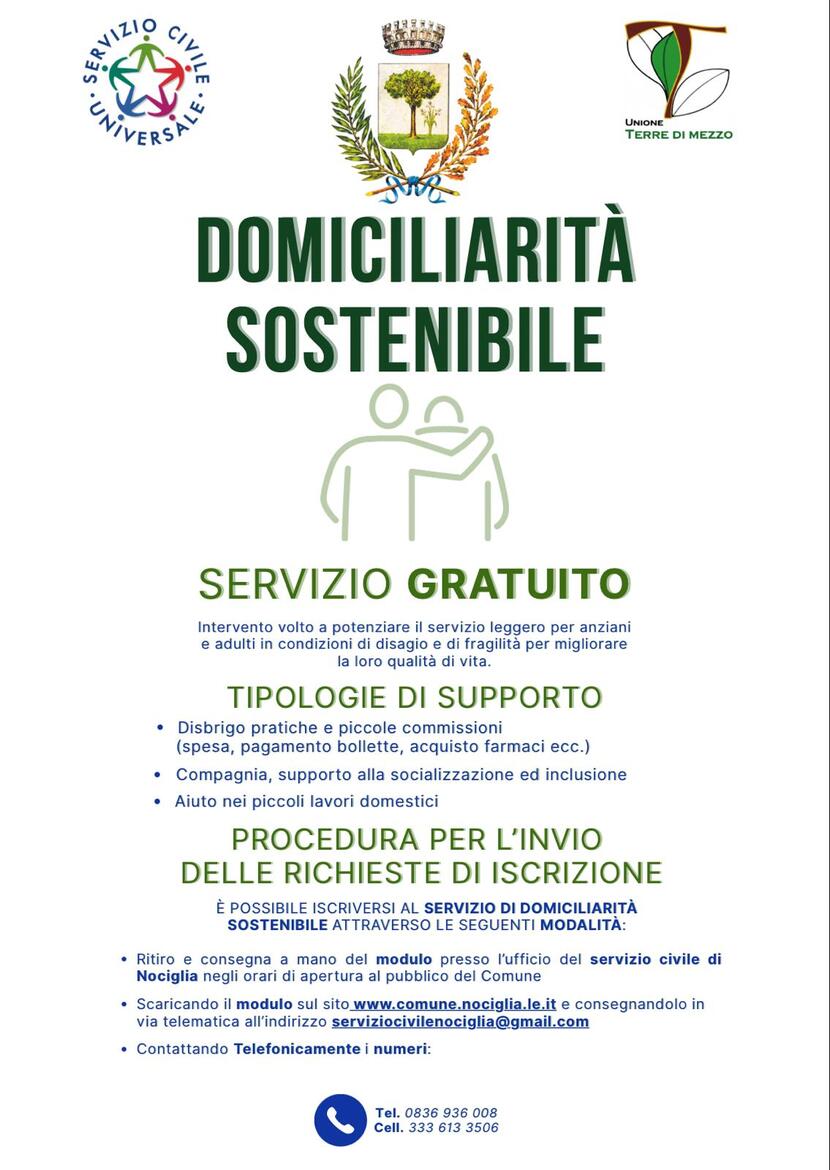 SERVIZIO CIVILE UNIVERSALE

UNIONE TERRE DI MEZZO

DOMICILIARITÀ SOSTENIBILE

SERVIZIO GRATUITO

Intervento volto a potenziare il servizio leggero per anziani e adulti in condizioni di disagio e di fragilità per migliorare la loro qualità di vita.

TIPOLOGIE DI SUPPORTO

• Disbrigo pratiche e piccole commissioni (spesa, pagamento bollette, acquisto farmaci ecc.)
• Compagnia, supporto alla socializzazione ed inclusione
• Aiuto nei piccoli lavori domestici

PROCEDURA PER L'INVIO DELLE RICHIESTE DI ISCRIZIONE

È POSSIBILE ISCRIVERSI AL SERVIZIO DI DOMICILIARITÀ SOSTENIBILE ATTRAVERSO LE SEGUENTI MODALITÀ:

• Ritiro e consegna a mano del modulo presso l'ufficio del servizio civile di Nociglia negli orari di apertura al pubblico del Comune
• Scaricando il modulo sul sito www.comune.nociglia.le.it e consegnandolo in via telematica all'indirizzo serviziocivilenociglia@gmail.com
• Contattando Telefonicamente i numeri:

Tel. 0836 936 008
Cell. 333 613 3506